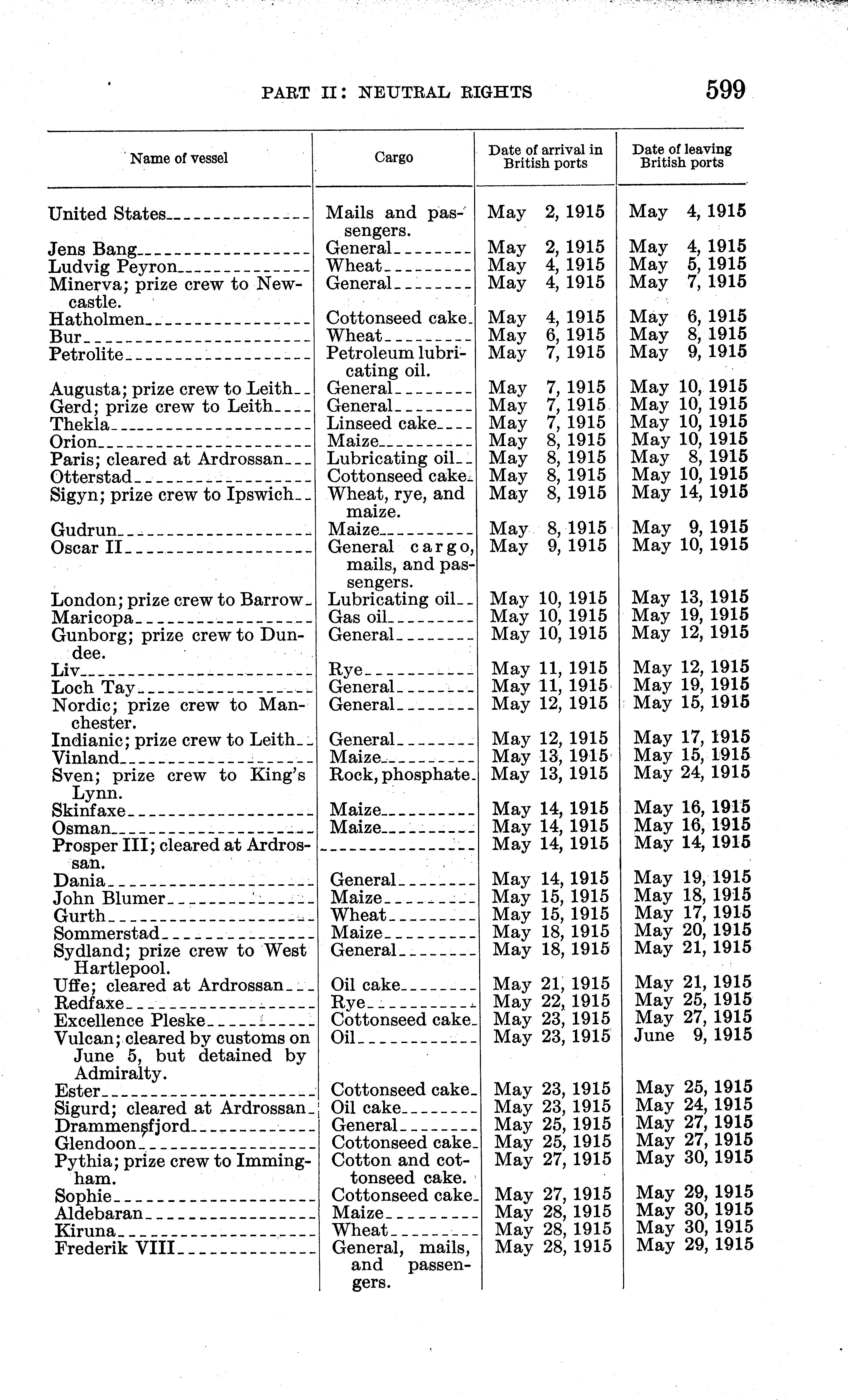 PART II: NEUTRAL RIGHTS 599

| Name of vessel | Cargo | Date of arrival in British ports | Date of leaving British ports |
|---|---|---|---|
| United States | Mails and passengers. | May 2, 1915 | May 4, 1915 |
| Jens Bang | General | May 2, 1915 | May 4, 1915 |
| Ludvig Peyron | Wheat | May 4, 1915 | May 5, 1915 |
| Minerva; prize crew to Newcastle. | General | May 4, 1915 | May 7, 1915 |
| Hatholmen | Cottonseed cake | May 4, 1915 | May 6, 1915 |
| Bur | Wheat | May 6, 1915 | May 8, 1915 |
| Petrolite | Petroleum lubricating oil. | May 7, 1915 | May 9, 1915 |
| Augusta; prize crew to Leith | General | May 7, 1915 | May 10, 1915 |
| Gerd; prize crew to Leith | General | May 7, 1915 | May 10, 1915 |
| Thekla | Linseed cake | May 7, 1915 | May 10, 1915 |
| Orion | Maize | May 8, 1915 | May 10, 1915 |
| Paris; cleared at Ardrossan | Lubricating oil | May 8, 1915 | May 8, 1915 |
| Otterstad | Cottonseed cake | May 8, 1915 | May 10, 1915 |
| Sigyn; prize crew to Ipswich | Wheat, rye, and maize. | May 8, 1915 | May 14, 1915 |
| Gudrun | Maize | May 8, 1915 | May 9, 1915 |
| Oscar II | General cargo, mails, and passengers. | May 9, 1915 | May 10, 1915 |
| London; prize crew to Barrow | Lubricating oil | May 10, 1915 | May 13, 1915 |
| Maricopa | Gas oil | May 10, 1915 | May 19, 1915 |
| Gunborg; prize crew to Dundee. | General | May 10, 1915 | May 12, 1915 |
| Liv | Rye | May 11, 1915 | May 12, 1915 |
| Loch Tay | General | May 11, 1915 | May 19, 1915 |
| Nordic; prize crew to Manchester. | General | May 12, 1915 | May 15, 1915 |
| Indianic; prize crew to Leith | General | May 12, 1915 | May 17, 1915 |
| Vinland | Maize | May 13, 1915 | May 15, 1915 |
| Sven; prize crew to King's Lynn. | Rock, phosphate | May 13, 1915 | May 24, 1915 |
| Skinfaxe | Maize | May 14, 1915 | May 16, 1915 |
| Osman | Maize | May 14, 1915 | May 16, 1915 |
| Prosper III; cleared at Ardrossan. | | May 14, 1915 | May 14, 1915 |
| Dania | General | May 14, 1915 | May 19, 1915 |
| John Blumer | Maize | May 15, 1915 | May 18, 1915 |
| Gurth | Wheat | May 15, 1915 | May 17, 1915 |
| Sommerstad | Maize | May 18, 1915 | May 20, 1915 |
| Sydland; prize crew to West Hartlepool. | General | May 18, 1915 | May 21, 1915 |
| Uffe; cleared at Ardrossan | Oil cake | May 21, 1915 | May 21, 1915 |
| Redfaxe | Rye | May 22, 1915 | May 25, 1915 |
| Excellence Pleske | Cottonseed cake | May 23, 1915 | May 27, 1915 |
| Vulcan; cleared by customs on June 5, but detained by Admiralty. | Oil | May 23, 1915 | June 9, 1915 |
| Ester | Cottonseed cake | May 23, 1915 | May 25, 1915 |
| Sigurd; cleared at Ardrossan | Oil cake | May 23, 1915 | May 24, 1915 |
| Drammensfjord | General | May 25, 1915 | May 27, 1915 |
| Glendoon | Cottonseed cake | May 25, 1915 | May 27, 1915 |
| Pythia; prize crew to Immingham. | Cotton and cottonseed cake. | May 27, 1915 | May 30, 1915 |
| Sophie | Cottonseed cake | May 27, 1915 | May 29, 1915 |
| Aldebaran | Maize | May 28, 1915 | May 30, 1915 |
| Kiruna | Wheat | May 28, 1915 | May 30, 1915 |
| Frederik VIII | General, mails, and passengers. | May 28, 1915 | May 29, 1915 |